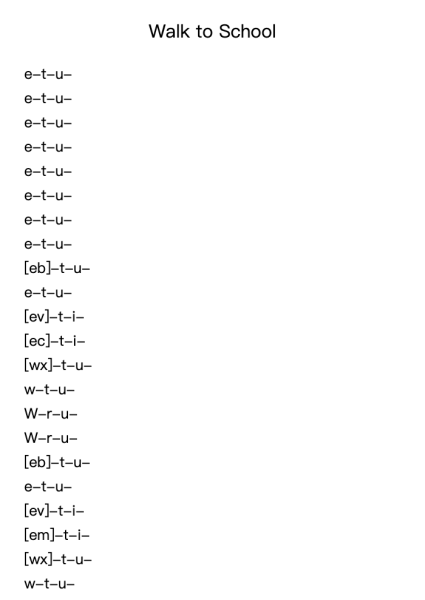 Walk to School

e–t–u–
e–t–u–
e–t–u–
e–t–u–
e–t–u–
e–t–u–
e–t–u–
e–t–u–
[eb]–t–u–
e–t–u–
[ev]–t–i–
[ec]–t–i–
[wx]–t–u–
w–t–u–
W–r–u–
W–r–u–
[eb]–t–u–
e–t–u–
[ev]–t–i–
[em]–t–i–
[wx]–t–u–
w–t–u–